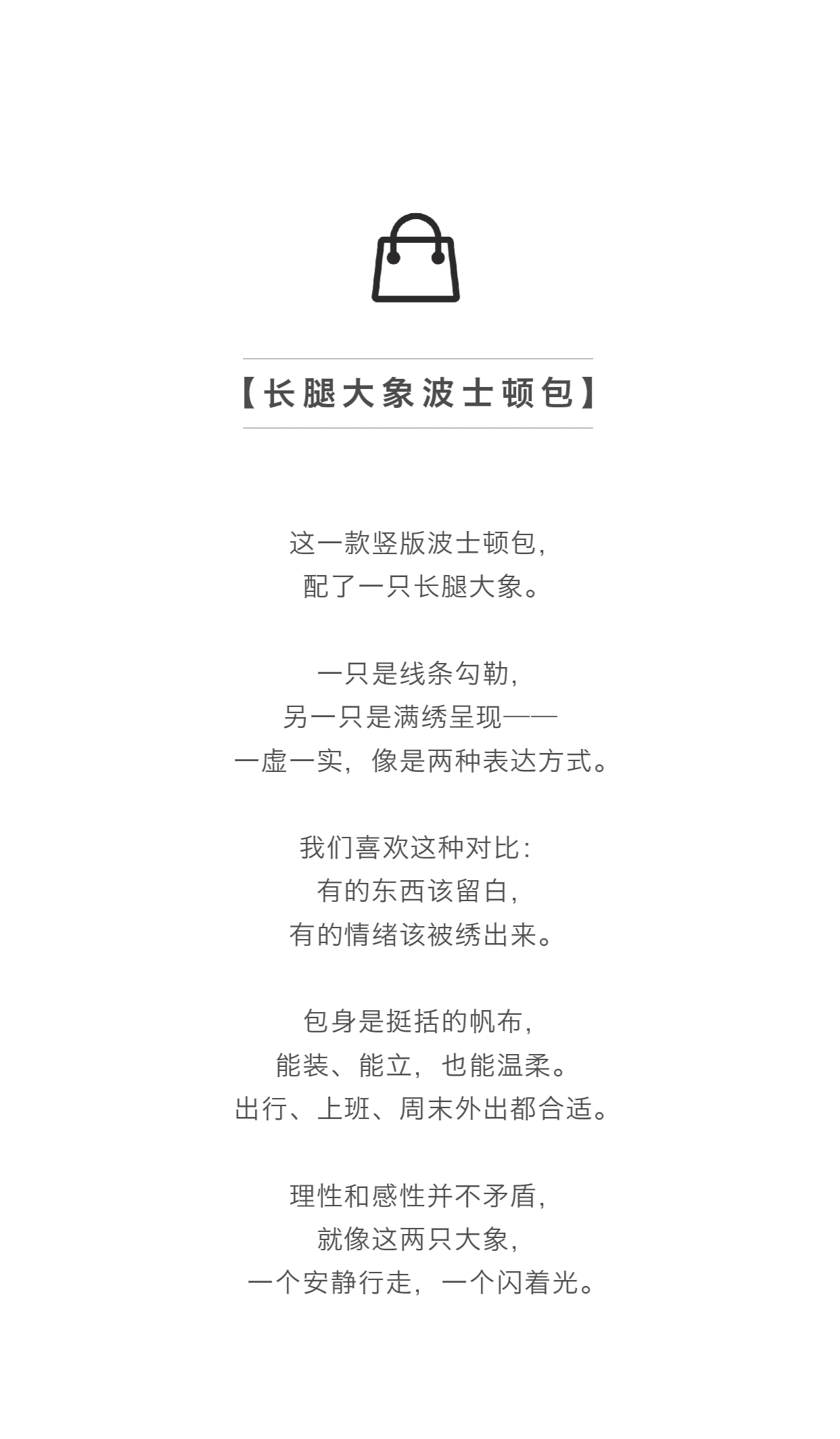 【长腿大象波士顿包】

这一款竖版波士顿包，
配了一只长腿大象。

一只是线条勾勒，
另一只是满绣呈现——
一虚一实，像是两种表达方式。

我们喜欢这种对比：
有的东西该留白，
有的情绪该被绣出来。

包身是挺括的帆布，
能装、能立，也能温柔。
出行、上班、周末外出都合适。

理性和感性并不矛盾，
就像这两只大象，
一个安静行走，一个闪着光。